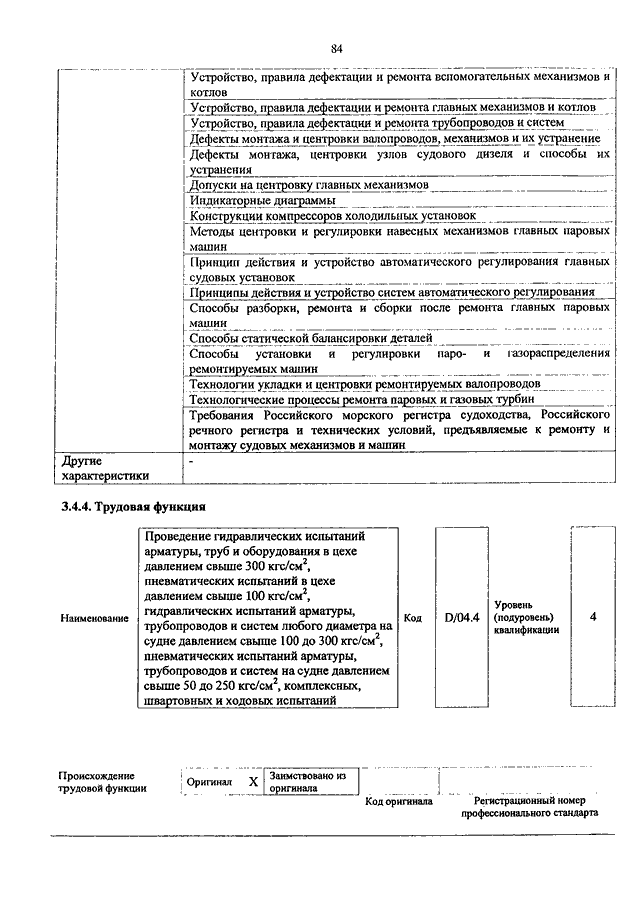 84

| | |
|---|---|
| | Устройство, правила дефектации и ремонта вспомогательных механизмов и котлов |
| | Устройство, правила дефектации и ремонта главных механизмов и котлов |
| | Устройство, правила дефектации и ремонта трубопроводов и систем |
| | Дефекты монтажа и центровки валопроводов, механизмов и их устранение |
| | Дефекты монтажа, центровки узлов судового дизеля и способы их устранения |
| | Допуски на центровку главных механизмов |
| | Индикаторные диаграммы |
| | Конструкции компрессоров холодильных установок |
| | Методы центровки и регулировки навесных механизмов главных паровых машин |
| | Принцип действия и устройство автоматического регулирования главных судовых установок |
| | Принципы действия и устройство систем автоматического регулирования |
| | Способы разборки, ремонта и сборки после ремонта главных паровых машин |
| | Способы статической балансировки деталей |
| | Способы установки и регулировки паро- и газораспределения ремонтируемых машин |
| | Технологии укладки и центровки ремонтируемых валопроводов |
| | Технологические процессы ремонта паровых и газовых турбин |
| | Требования Российского морского регистра судоходства, Российского речного регистра и технических условий, предъявляемые к ремонту и монтажу судовых механизмов и машин |
| Другие характеристики | - |

3.4.4. Трудовая функция

| Наименование | Проведение гидравлических испытаний арматуры, труб и оборудования в цехе давлением свыше 300 кгс/см$^2$, пневматических испытаний в цехе давлением свыше 100 кгс/см$^2$, гидравлических испытаний арматуры, трубопроводов и систем любого диаметра на судне давлением свыше 100 до 300 кгс/см$^2$, пневматических испытаний арматуры, трубопроводов и систем на судне давлением свыше 50 до 250 кгс/см$^2$, комплексных, швартовных и ходовых испытаний | Код | D/04.4 | Уровень (подуровень) квалификации | 4 |
|---|---|---|---|---|---|

| Происхождение трудовой функции | Оригинал | X | Заимствовано из оригинала | | |
|---|---|---|---|---|---|
| | | | | Код оригинала | Регистрационный номер профессионального стандарта |